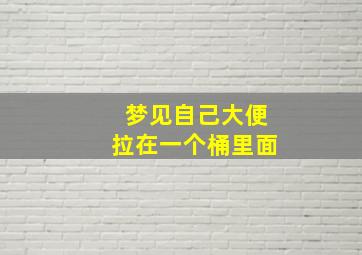 梦见自己大便
拉在一个桶里面